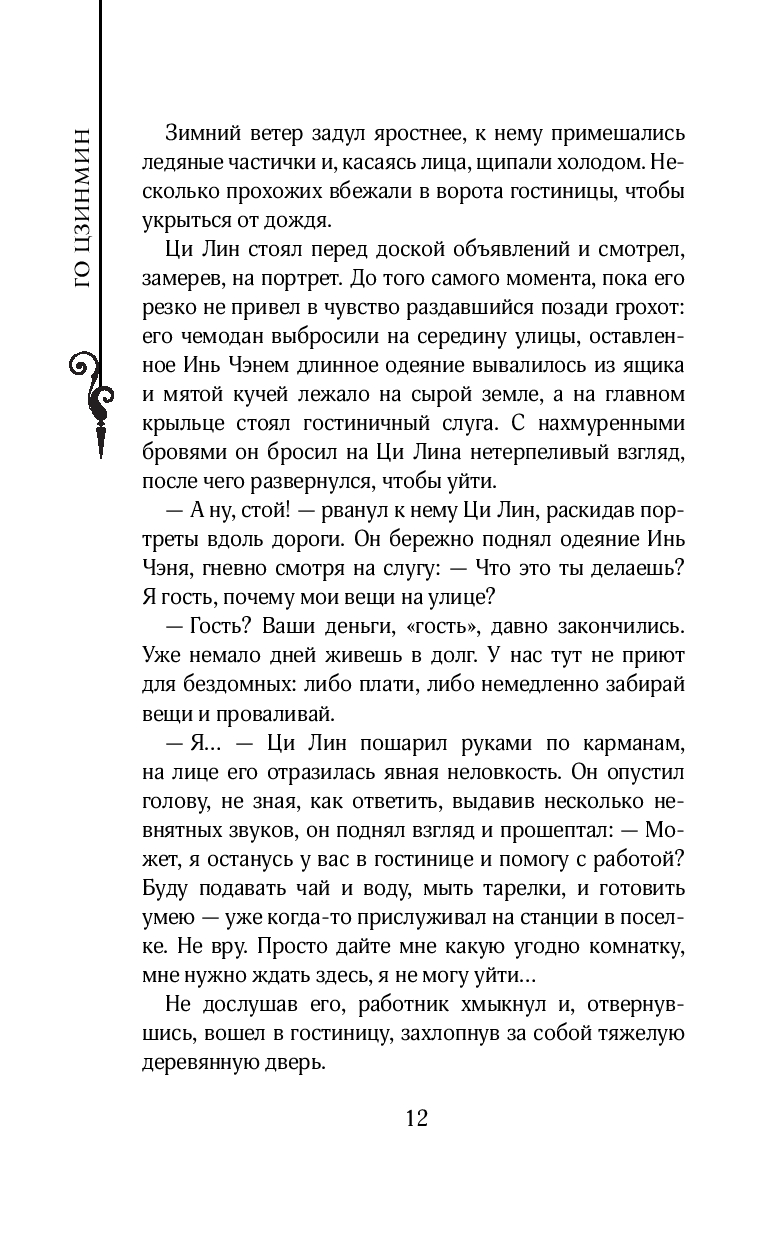 ГО ЦЗИНМИН

Зимний ветер задул яростнее, к нему примешались ледяные частички и, касаясь лица, щипали холодом. Несколько прохожих вбежали в ворота гостиницы, чтобы укрыться от дождя.

Ци Лин стоял перед доской объявлений и смотрел, замерев, на портрет. До того самого момента, пока его резко не привел в чувство раздавшийся позади грохот: его чемодан выбросили на середину улицы, оставленное Инь Чэнем длинное одеяние вывалилось из ящика и мятой кучей лежало на сырой земле, а на главном крыльце стоял гостиничный слуга. С нахмуренными бровями он бросил на Ци Лина нетерпеливый взгляд, после чего развернулся, чтобы уйти.

— А ну, стой! — рванул к нему Ци Лин, раскидав портреты вдоль дороги. Он бережно поднял одеяние Инь Чэня, гневно смотря на слугу: — Что это ты делаешь? Я гость, почему мои вещи на улице?

— Гость? Ваши деньги, «гость», давно закончились. Уже немало дней живешь в долг. У нас тут не приют для бездомных: либо плати, либо немедленно забирай вещи и проваливай.

— Я... — Ци Лин пошарил руками по карманам, на лице его отразилась явная неловкость. Он опустил голову, не зная, как ответить, выдавив несколько невнятных звуков, он поднял взгляд и прошептал: — Может, я останусь у вас в гостинице и помогу с работой? Буду подавать чай и воду, мыть тарелки, и готовить умею — уже когда-то прислуживал на станции в поселке. Не вру. Просто дайте мне какую угодно комнатку, мне нужно ждать здесь, я не могу уйти...

Не дослушав его, работник хмыкнул и, отвернувшись, вошел в гостиницу, захлопнув за собой тяжелую деревянную дверь.

12